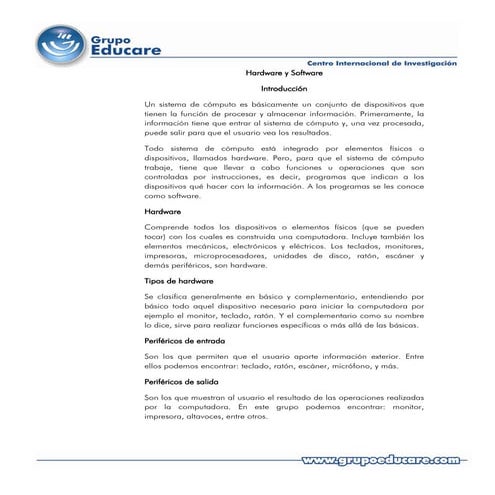 Grupo Educare

Centro Internacional de Investigación

Hardware y Software

Introducción

Un sistema de cómputo es básicamente un conjunto de dispositivos que tienen la función de procesar y almacenar información. Primeramente, la información tiene que entrar al sistema de cómputo y, una vez procesada, puede salir para que el usuario vea los resultados.

Todo sistema de cómputo está integrado por elementos físicos o dispositivos, llamados hardware. Pero, para que el sistema de cómputo trabaje, tiene que llevar a cabo funciones u operaciones que son controladas por instrucciones, es decir, programas que indican a los dispositivos qué hacer con la información. A los programas se les conoce como software.

Hardware

Comprende todos los dispositivos o elementos físicos (que se pueden tocar) con los cuales es construida una computadora. Incluye también los elementos mecánicos, electrónicos y eléctricos. Los teclados, monitores, impresoras, microprocesadores, unidades de disco, ratón, escáner y demás periféricos, son hardware.

Tipos de hardware

Se clasifica generalmente en básico y complementario, entendiendo por básico todo aquel dispositivo necesario para iniciar la computadora por ejemplo el monitor, teclado, ratón. Y el complementario como su nombre lo dice, sirve para realizar funciones específicas o más allá de las básicas.

Periféricos de entrada

Son los que permiten que el usuario aporte información exterior. Entre ellos podemos encontrar: teclado, ratón, escáner, micrófono, y más.

Periféricos de salida

Son los que muestran al usuario el resultado de las operaciones realizadas por la computadora. En este grupo podemos encontrar: monitor, impresora, altavoces, entre otros.

www.grupoeducare.com